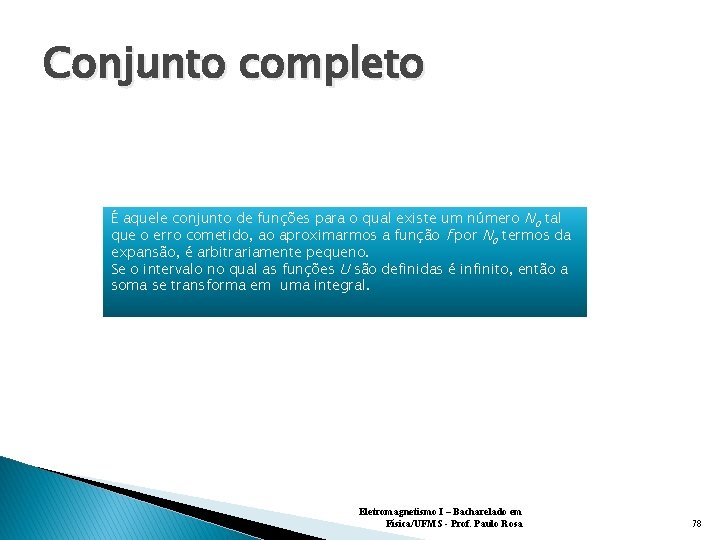 Conjunto completo

É aquele conjunto de funções para o qual existe um número $N_0$ tal que o erro cometido, ao aproximarmos a função $f$ por $N_0$ termos da expansão, é arbitrariamente pequeno.
Se o intervalo no qual as funções $U$ são definidas é infinito, então a soma se transforma em uma integral.

Eletromagnetismo I – Bacharelado em Física/UFMS - Prof. Paulo Rosa

78